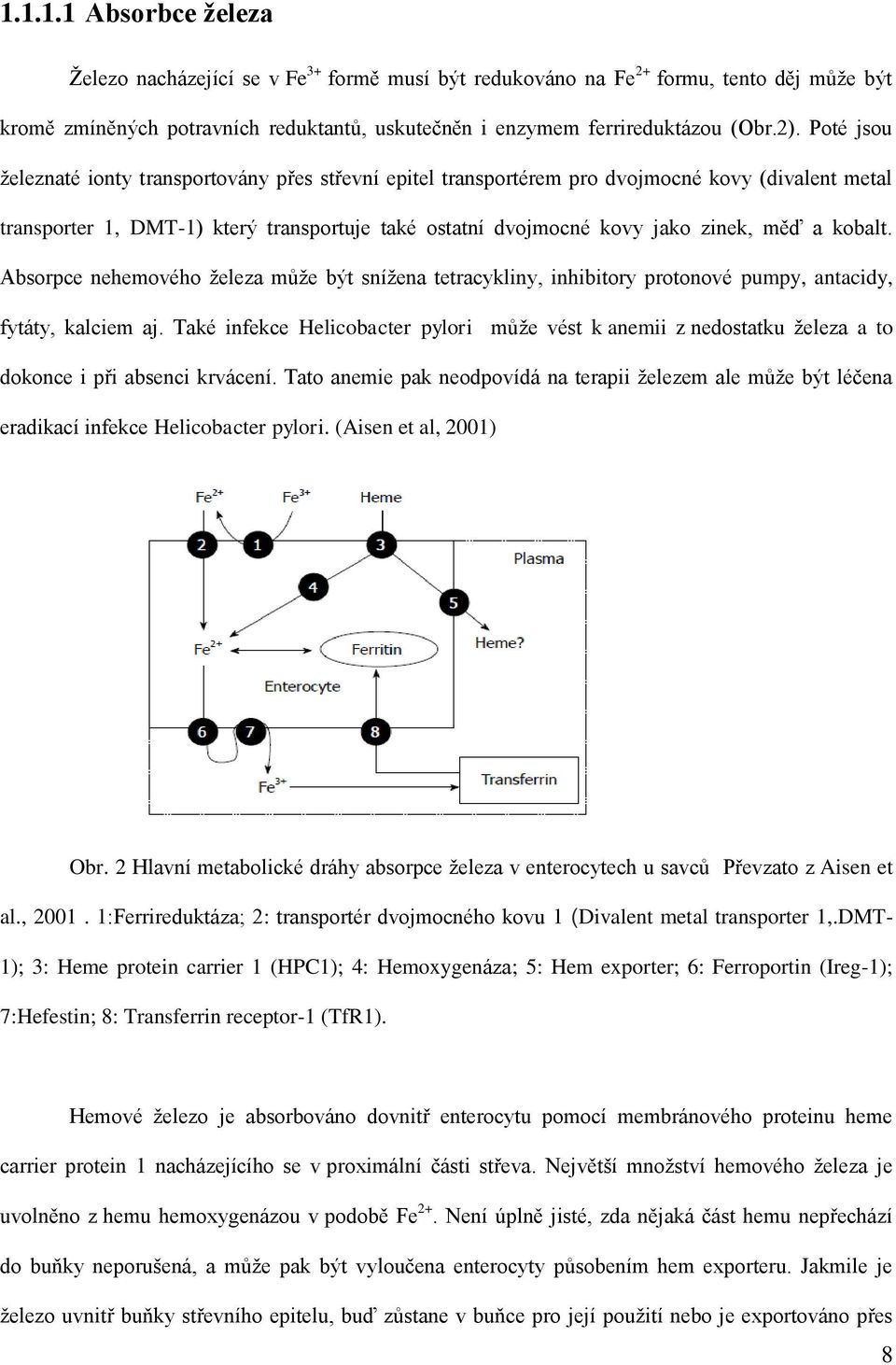 1.1.1.1 Absorbce železa

Železo nacházející se v $Fe^{3+}$ formě musí být redukováno na $Fe^{2+}$ formu, tento děj může být kromě zmíněných potravních reduktantů, uskutečněn i enzymem ferrireduktázou (Obr.2). Poté jsou železnaté ionty transportovány přes střevní epitel transportérem pro dvojmocné kovy (divalent metal transporter 1, DMT-1) který transportuje také ostatní dvojmocné kovy jako zinek, měď a kobalt. Absorpce nehemového železa může být snížena tetracykliny, inhibitory protonové pumpy, antacidy, fytáty, kalciem aj. Také infekce Helicobacter pylori může vést k anemii z nedostatku železa a to dokonce i při absenci krvácení. Tato anemie pak neodpovídá na terapii železem ale může být léčena eradikací infekce Helicobacter pylori. (Aisen et al, 2001)

$Fe^{2+}$ $Fe^{3+}$ Heme
2 1 3
Plasma
4
5
$Fe^{2+}$ Ferritin Heme?
Enterocyte
6 7 8
$Fe^{3+}$
Transferrin

Obr. 2 Hlavní metabolické dráhy absorpce železa v enterocytech u savců Převzato z Aisen et al., 2001 . 1:Ferrireduktáza; 2: transportér dvojmocného kovu 1 (Divalent metal transporter 1,.DMT-1); 3: Heme protein carrier 1 (HPC1); 4: Hemoxygenáza; 5: Hem exporter; 6: Ferroportin (Ireg-1); 7:Hefestin; 8: Transferrin receptor-1 (TfR1).

Hemové železo je absorbováno dovnitř enterocytu pomocí membránového proteinu heme carrier protein 1 nacházejícího se v proximální části střeva. Největší množství hemového železa je uvolněno z hemu hemoxygenázou v podobě $Fe^{2+}$. Není úplně jisté, zda nějaká část hemu nepřechází do buňky neporušená, a může pak být vyloučena enterocyty působením hem exporteru. Jakmile je železo uvnitř buňky střevního epitelu, buď zůstane v buňce pro její použití nebo je exportováno přes

8